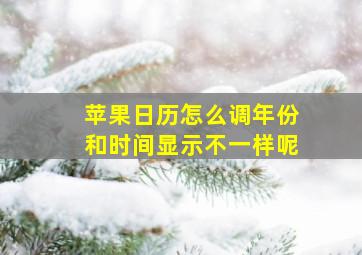 苹果日历怎么调年份和时间显示不一样呢